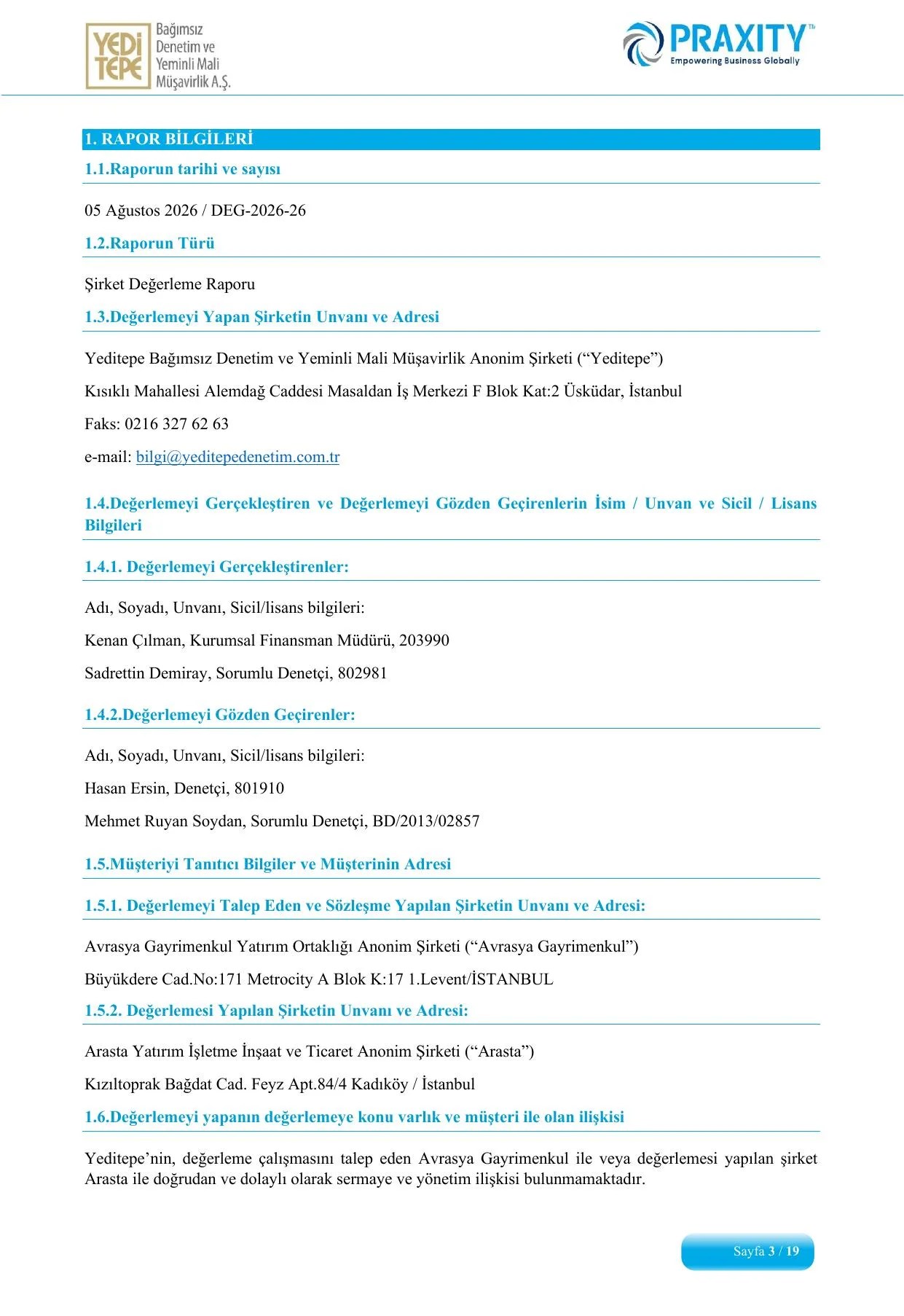 YEDİ TEPE Bağımsız Denetim ve Yeminli Mali Müşavirlik A.Ş.

PRAXITY™ Empowering Business Globally

1. RAPOR BİLGİLERİ

1.1.Raporun tarihi ve sayısı

05 Ağustos 2026 / DEG-2026-26

1.2.Raporun Türü

Şirket Değerleme Raporu

1.3.Değerlemeyi Yapan Şirketin Unvanı ve Adresi

Yeditepe Bağımsız Denetim ve Yeminli Mali Müşavirlik Anonim Şirketi (“Yeditepe”)

Kısıklı Mahallesi Alemdağ Caddesi Masaldan İş Merkezi F Blok Kat:2 Üsküdar, İstanbul

Faks: 0216 327 62 63

e-mail: bilgi@yeditepedenetim.com.tr

1.4.Değerlemeyi Gerçekleştiren ve Değerlemeyi Gözden Geçirenlerin İsim / Unvan ve Sicil / Lisans Bilgileri

1.4.1. Değerlemeyi Gerçekleştirenler:

Adı, Soyadı, Unvanı, Sicil/lisans bilgileri:

Kenan Çılman, Kurumsal Finansman Müdürü, 203990

Sadrettin Demiray, Sorumlu Denetçi, 802981

1.4.2.Değerlemeyi Gözden Geçirenler:

Adı, Soyadı, Unvanı, Sicil/lisans bilgileri:

Hasan Ersin, Denetçi, 801910

Mehmet Ruyan Soydan, Sorumlu Denetçi, BD/2013/02857

1.5.Müşteriyi Tanıtıcı Bilgiler ve Müşterinin Adresi

1.5.1. Değerlemeyi Talep Eden ve Sözleşme Yapılan Şirketin Unvanı ve Adresi:

Avrasya Gayrimenkul Yatırım Ortaklığı Anonim Şirketi (“Avrasya Gayrimenkul”)

Büyükdere Cad.No:171 Metrocity A Blok K:17 1.Levent/İSTANBUL

1.5.2. Değerlemesi Yapılan Şirketin Unvanı ve Adresi:

Arasta Yatırım İşletme İnşaat ve Ticaret Anonim Şirketi (“Arasta”)

Kızıltoprak Bağdat Cad. Feyz Apt.84/4 Kadıköy / İstanbul

1.6.Değerlemeyi yapanın değerlemeye konu varlık ve müşteri ile olan ilişkisi

Yeditepe’nin, değerleme çalışmasını talep eden Avrasya Gayrimenkul ile veya değerlemesi yapılan şirket Arasta ile doğrudan ve dolaylı olarak sermaye ve yönetim ilişkisi bulunmamaktadır.

Sayfa 3 / 19